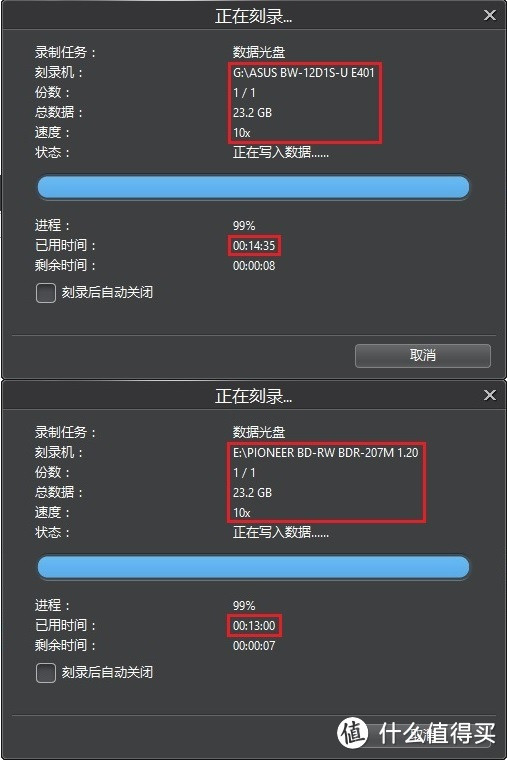 正在刻录...

录制任务： 数据光盘
刻录机： G:\ASUS BW-12D1S-U E401
份数： 1 / 1
总数据： 23.2 GB
速度： 10x
状态： 正在写入数据......

进程： 99%
已用时间： 00:14:35
剩余时间： 00:00:08

刻录后自动关闭

取消

正在刻录...

录制任务： 数据光盘
刻录机： E:\PIONEER BD-RW BDR-207M 1.20
份数： 1 / 1
总数据： 23.2 GB
速度： 10x
状态： 正在写入数据......

进程： 99%
已用时间： 00:13:00
剩余时间： 00:00:07

刻录后自动关闭

值 什么值得买